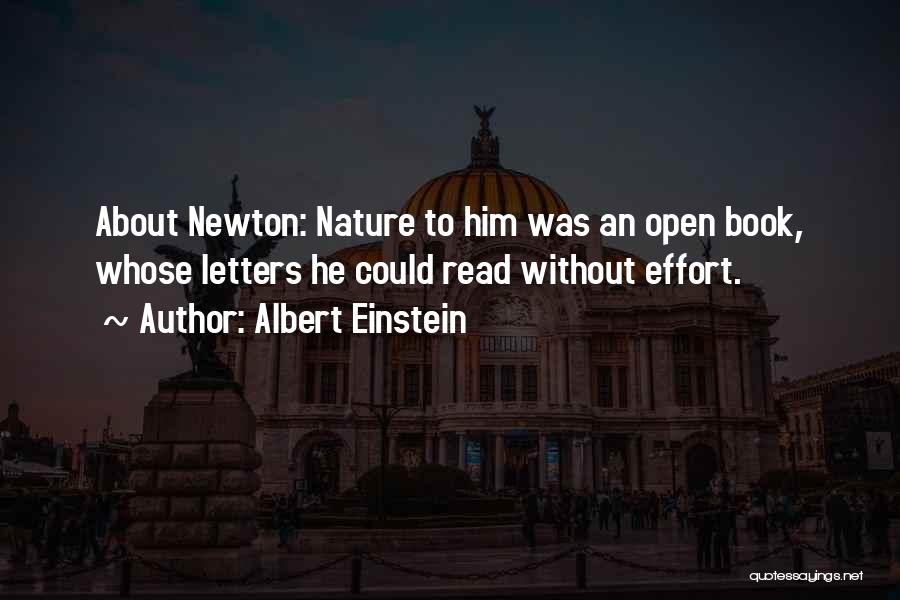 About Newton: Nature to him was an open book, whose letters he could read without effort.

~ Author: Albert Einstein

quotessayings.net